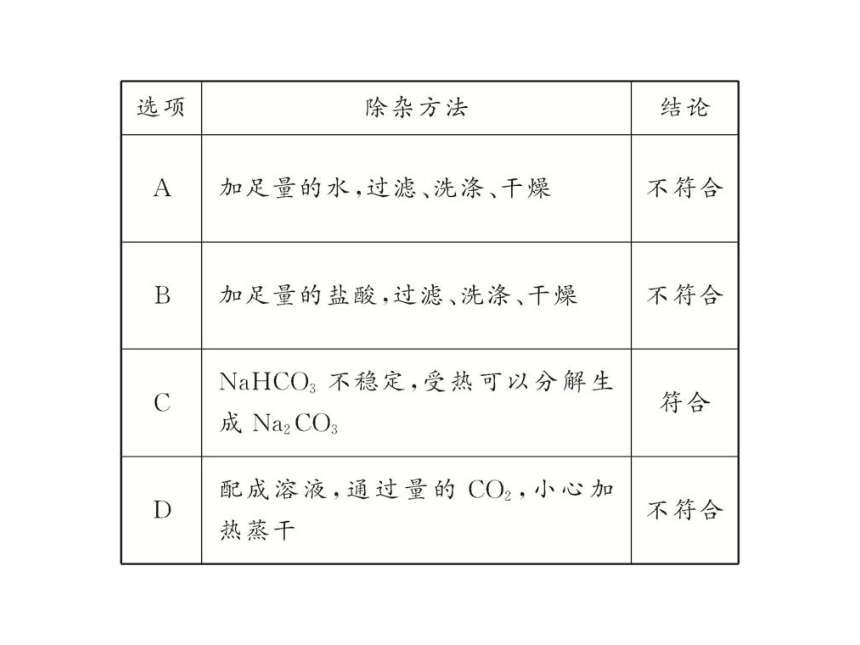 | 选项 | 除杂方法 | 结论 |
|---|---|---|
| A | 加足量的水,过滤、洗涤、干燥 | 不符合 |
| B | 加足量的盐酸,过滤、洗涤、干燥 | 不符合 |
| C | $NaHCO_3$ 不稳定,受热可以分解生成 $Na_2CO_3$ | 符合 |
| D | 配成溶液,通过量的 $CO_2$,小心加热蒸干 | 不符合 |